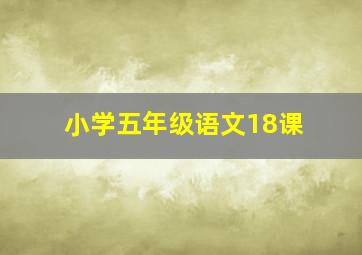 小学五年级语文18课